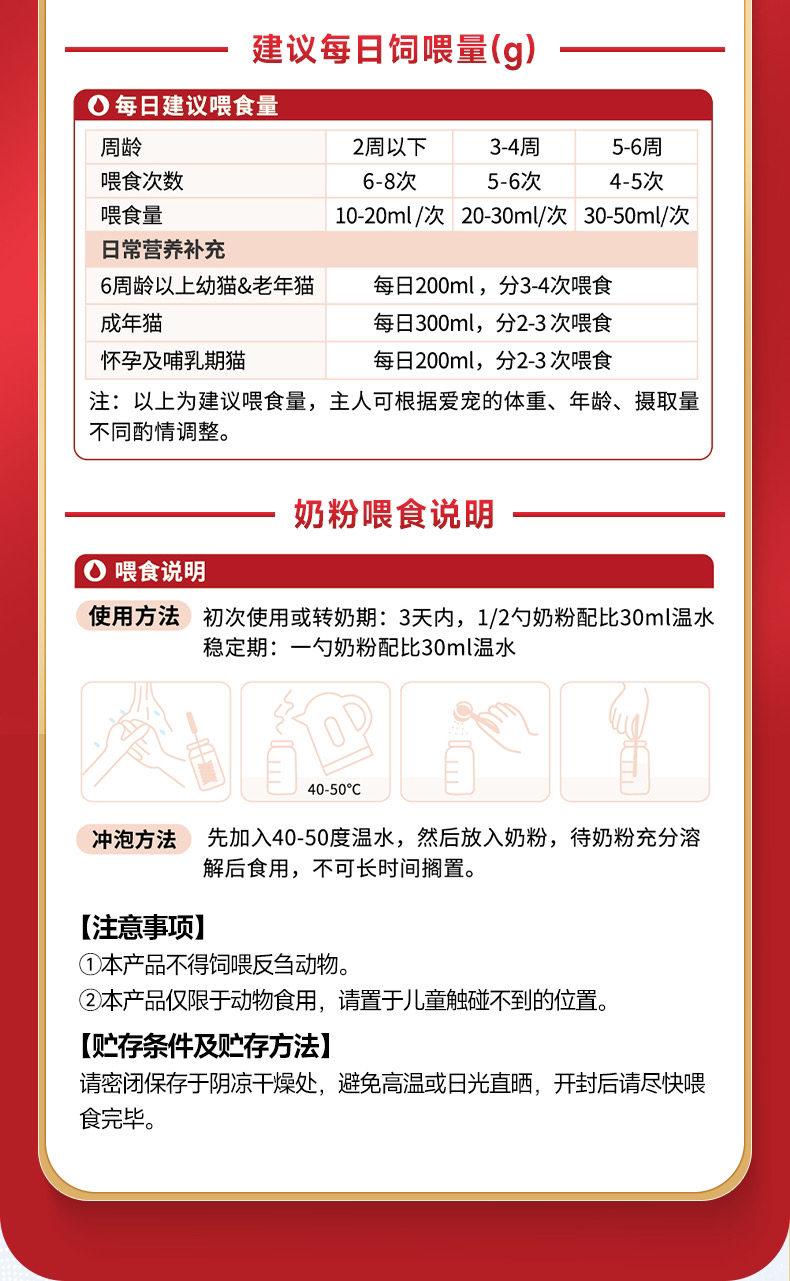 建议每日饲喂量(g)

每日建议喂食量

| 周龄 | 2周以下 | 3-4周 | 5-6周 |
|---|---|---|---|
| 喂食次数 | 6-8次 | 5-6次 | 4-5次 |
| 喂食量 | 10-20ml /次 | 20-30ml/次 | 30-50ml/次 |
| 日常营养补充 | | | |
| 6周龄以上幼猫&老年猫 | 每日200ml，分3-4次喂食 | | |
| 成年猫 | 每日300ml，分2-3 次喂食 | | |
| 怀孕及哺乳期猫 | 每日200ml，分2-3 次喂食 | | |

注：以上为建议喂食量，主人可根据爱宠的体重、年龄、摄取量不同酌情调整。

奶粉喂食说明

喂食说明

使用方法 初次使用或转奶期：3天内，1/2勺奶粉配比30ml温水
稳定期：一勺奶粉配比30ml温水

40-50℃

冲泡方法 先加入40-50度温水，然后放入奶粉，待奶粉充分溶解后食用，不可长时间搁置。

【注意事项】
①本产品不得饲喂反刍动物。
②本产品仅限于动物食用，请置于儿童触碰不到的位置。

【贮存条件及贮存方法】
请密闭保存于阴凉干燥处，避免高温或日光直晒，开封后请尽快喂食完毕。